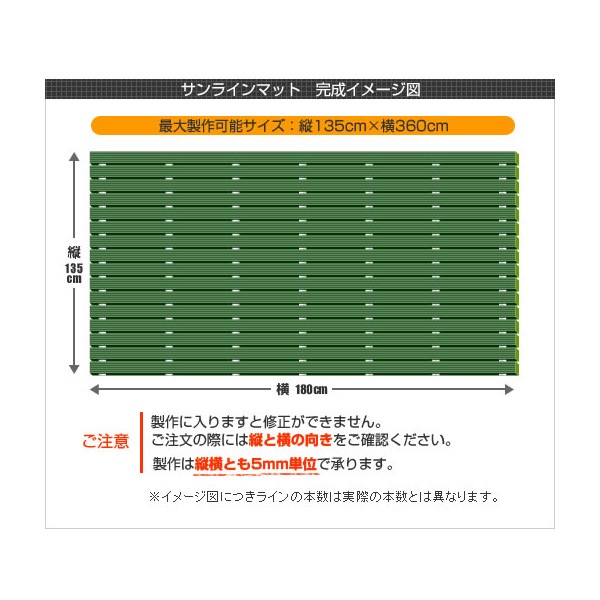 サンラインマット　完成イメージ図

最大製作可能サイズ：縦135cm×横360cm

縦
135
cm

横 180cm

ご注意

製作に入りますと修正ができません。
ご注文の際には縦と横の向きをご確認ください。
製作は縦横とも5mm単位で承ります。

※イメージ図につきラインの本数は実際の本数とは異なります。